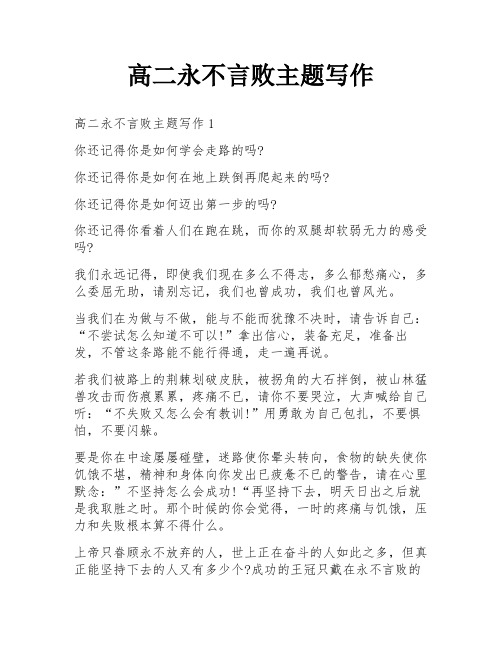 高二永不言败主题写作

高二永不言败主题写作 1

你还记得你是如何学会走路的吗?

你还记得你是如何在地上跌倒再爬起来的吗?

你还记得你是如何迈出第一步的吗?

你还记得你看着人们在跑在跳，而你的双腿却软弱无力的感受吗?

我们永远记得，即使我们现在多么不得志，多么郁愁痛心，多么委屈无助，请别忘记，我们也曾成功，我们也曾风光。

当我们在为做与不做，能与不能而犹豫不决时，请告诉自己：“不尝试怎么知道不可以!”拿出信心，装备充足，准备出发，不管这条路能不能行得通，走一遍再说。

若我们被路上的荆棘划破皮肤，被拐角的大石拌倒，被山林猛兽攻击而伤痕累累，疼痛不已，请你不要哭泣，大声喊给自己听：“不失败又怎么会有教训!”用勇敢为自己包扎，不要惧怕，不要闪躲。

要是你在中途屡屡碰壁，迷路使你晕头转向，食物的缺失使你饥饿不堪，精神和身体向你发出已疲惫不已的警告，请在心里默念：”不坚持怎么会成功!“再坚持下去，明天日出之后就是我取胜之时。那个时候的你会觉得，一时的疼痛与饥饿，压力和失败根本算不得什么。

上帝只眷顾永不放弃的人，世上正在奋斗的人如此之多，但真正能坚持下去的人又有多少个?成功的王冠只戴在永不言败的